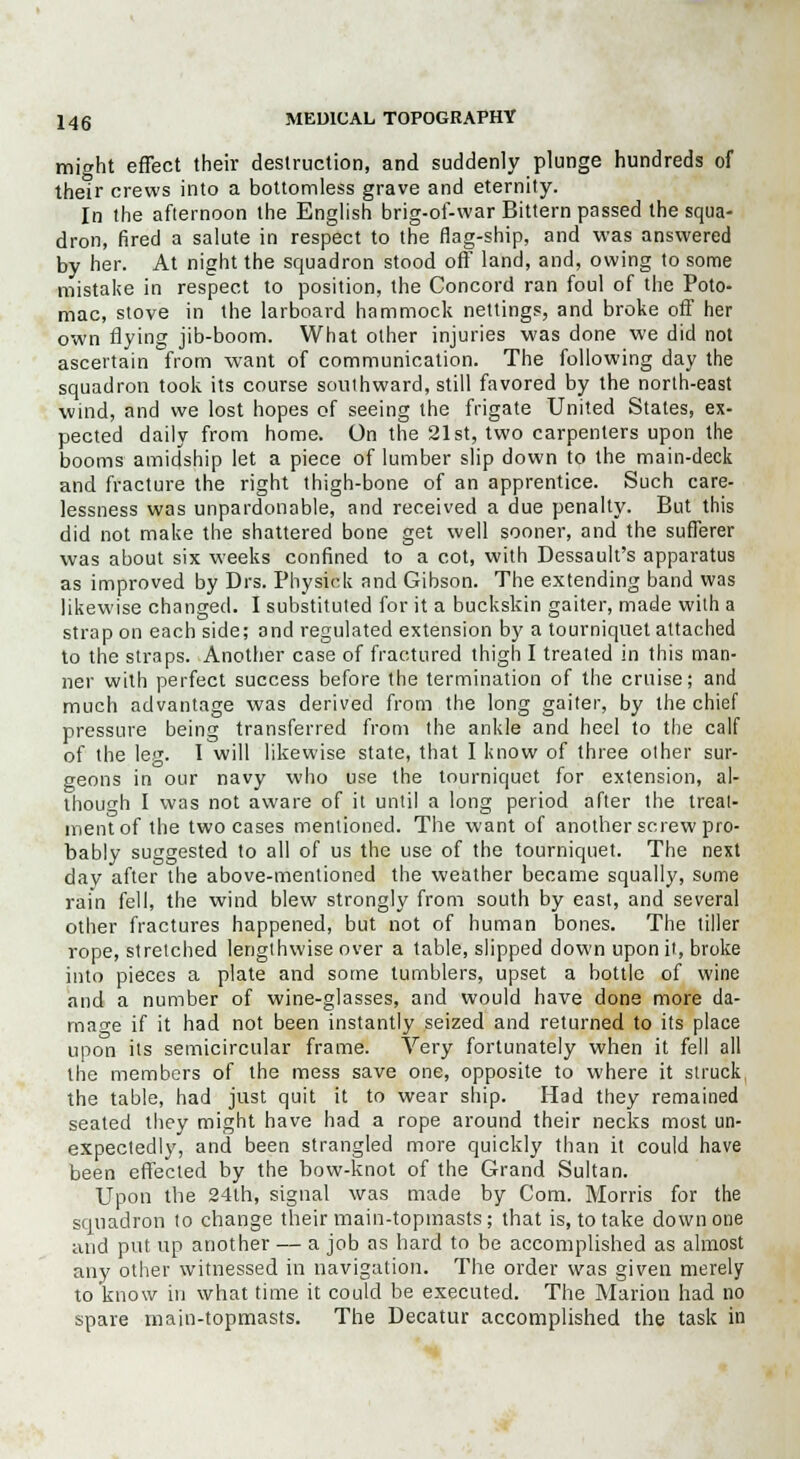 146 MEDICAL TOPOGRAPHY

might effect their destruction, and suddenly plunge hundreds of their crews into a bottomless grave and eternity.

In the afternoon the English brig-of-war Bittern passed the squadron, fired a salute in respect to the flag-ship, and was answered by her. At night the squadron stood off land, and, owing to some mistake in respect to position, the Concord ran foul of the Potomac, stove in the larboard hammock nettings, and broke off her own flying jib-boom. What other injuries was done we did not ascertain from want of communication. The following day the squadron took its course southward, still favored by the north-east wind, and we lost hopes of seeing the frigate United States, expected daily from home. On the 21st, two carpenters upon the booms amidship let a piece of lumber slip down to the main-deck and fracture the right thigh-bone of an apprentice. Such carelessness was unpardonable, and received a due penalty. But this did not make the shattered bone get well sooner, and the sufferer was about six weeks confined to a cot, with Dessault's apparatus as improved by Drs. Physick and Gibson. The extending band was likewise changed. I substituted for it a buckskin gaiter, made with a strap on each side; and regulated extension by a tourniquet attached to the straps. Another case of fractured thigh I treated in this manner with perfect success before the termination of the cruise; and much advantage was derived from the long gaiter, by the chief pressure being transferred from the ankle and heel to the calf of the leg. I will likewise state, that I know of three other surgeons in our navy who use the tourniquet for extension, although I was not aware of it until a long period after the treatment of the two cases mentioned. The want of another screw probably suggested to all of us the use of the tourniquet. The next day after the above-mentioned the weather became squally, some rain fell, the wind blew strongly from south by east, and several other fractures happened, but not of human bones. The tiller rope, stretched lengthwise over a table, slipped down upon it, broke into pieces a plate and some tumblers, upset a bottle of wine and a number of wine-glasses, and would have done more damage if it had not been instantly seized and returned to its place upon its semicircular frame. Very fortunately when it fell all the members of the mess save one, opposite to where it struck the table, had just quit it to wear ship. Had they remained seated they might have had a rope around their necks most unexpectedly, and been strangled more quickly than it could have been effected by the bow-knot of the Grand Sultan.

Upon the 24th, signal was made by Com. Morris for the squadron to change their main-topmasts; that is, to take down one and put up another — a job as hard to be accomplished as almost any other witnessed in navigation. The order was given merely to know in what time it could be executed. The Marion had no spare main-topmasts. The Decatur accomplished the task in